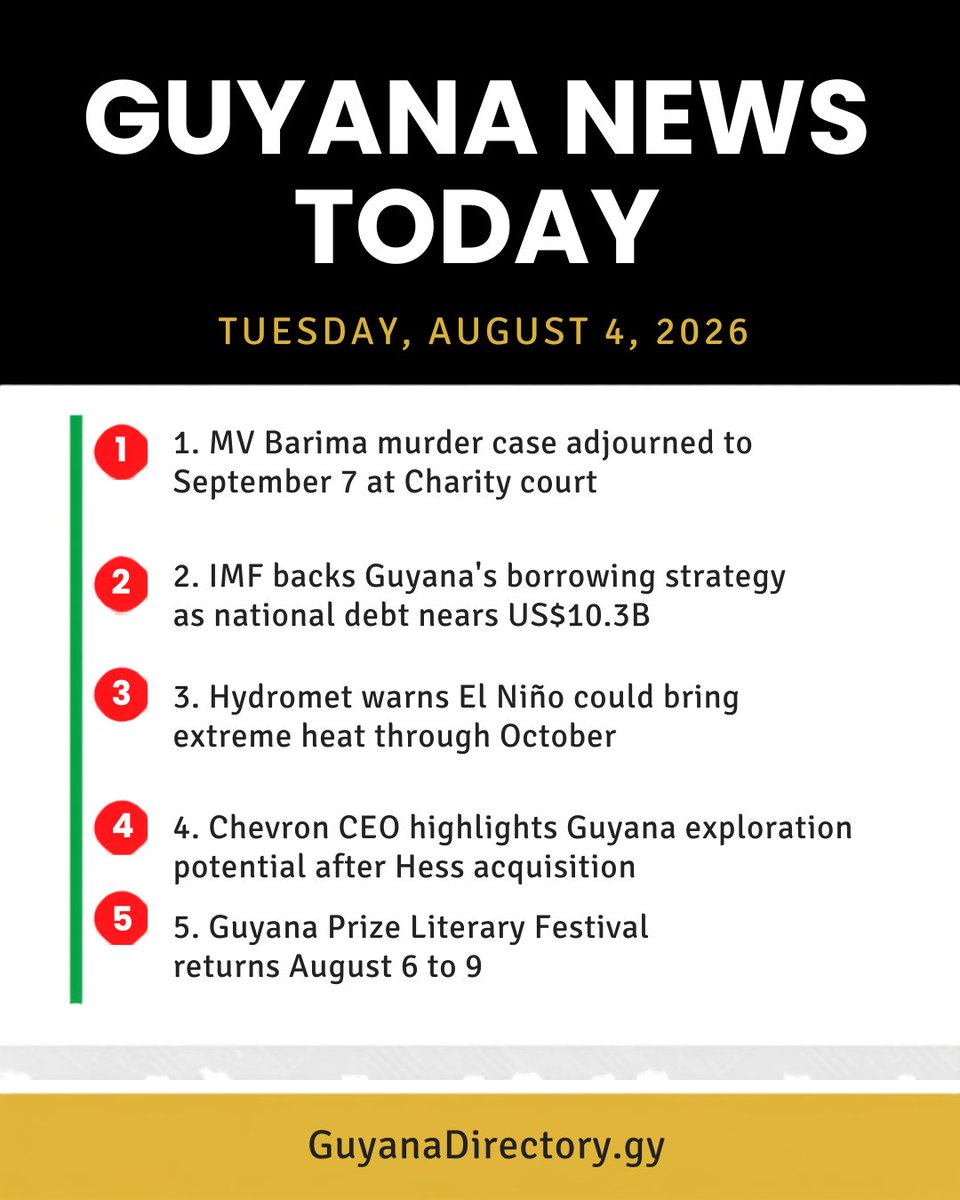 GUYANA NEWS TODAY

TUESDAY, AUGUST 4, 2026

1

1. MV Barima murder case adjourned to September 7 at Charity court

2

2. IMF backs Guyana's borrowing strategy as national debt nears US$10.3B

3

3. Hydromet warns El Niño could bring extreme heat through October

4

4. Chevron CEO highlights Guyana exploration potential after Hess acquisition

5

5. Guyana Prize Literary Festival returns August 6 to 9

GuyanaDirectory.gy